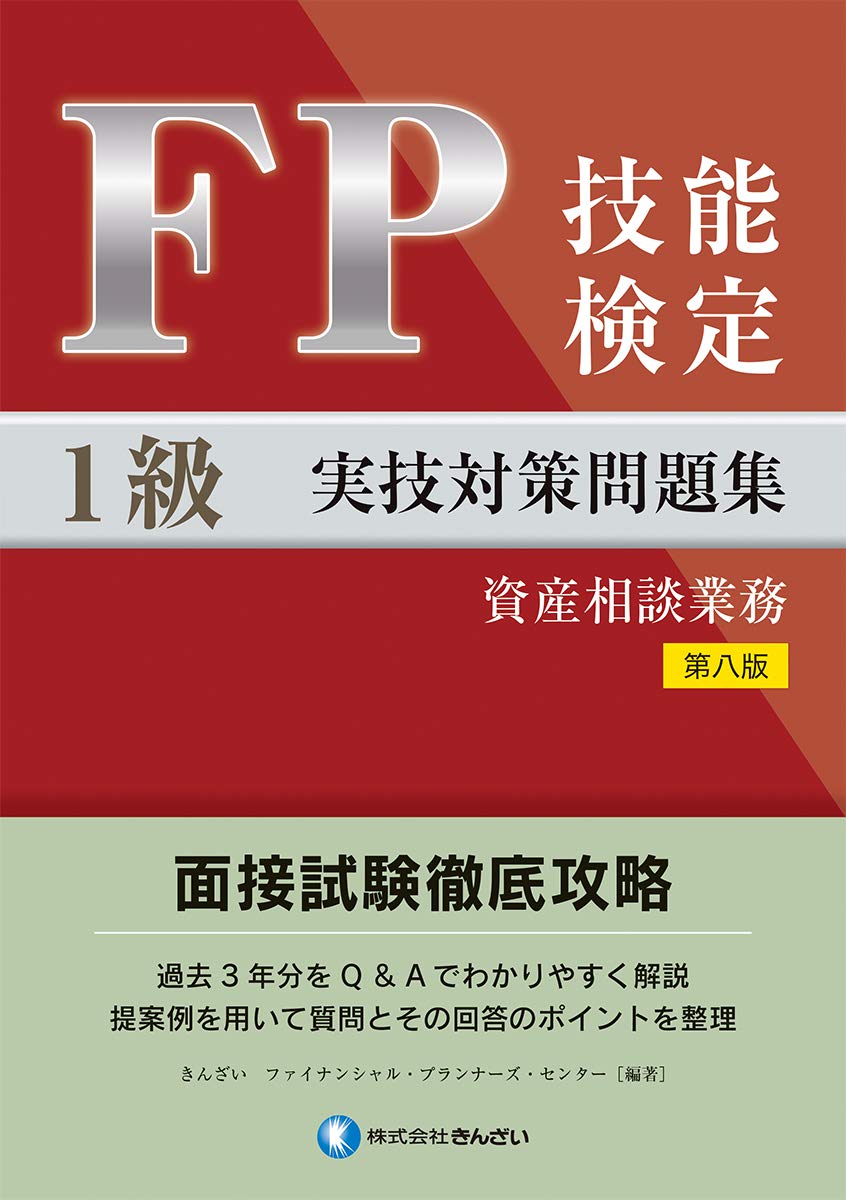 FP 技能検定

1級 実技対策問題集

資産相談業務

第八版

面接試験徹底攻略

過去3年分をQ＆Aでわかりやすく解説
提案例を用いて質問とその回答のポイントを整理

きんざい　ファイナンシャル・プランナーズ・センター［編著］

株式会社きんざい